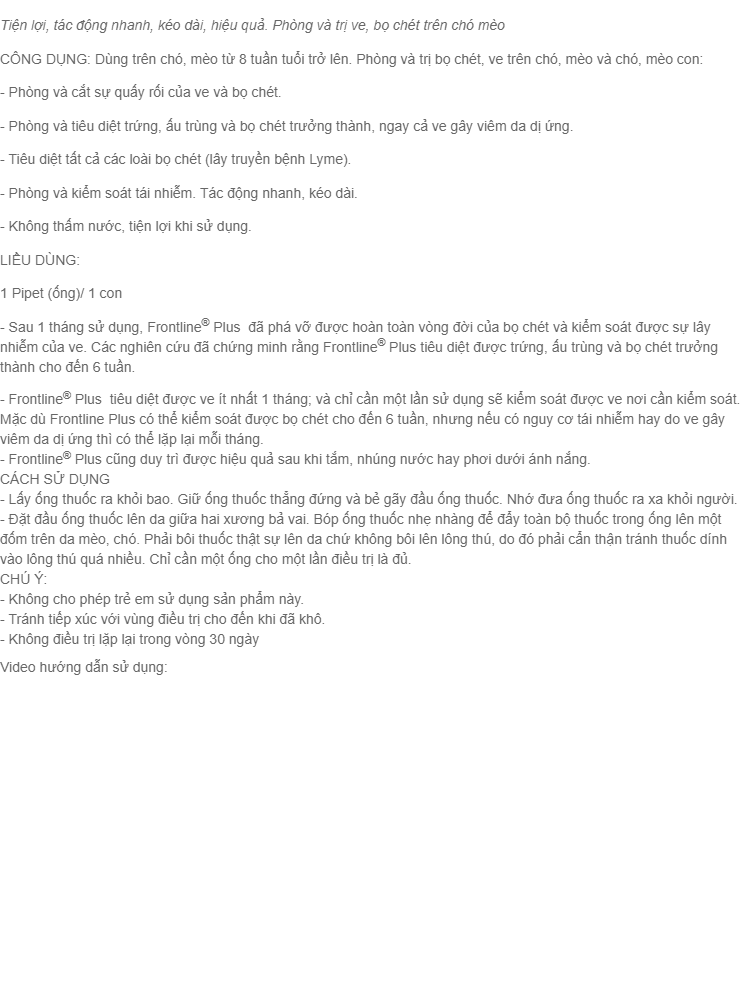 Tiện lợi, tác động nhanh, kéo dài, hiệu quả. Phòng và trị ve, bọ chét trên chó mèo

CÔNG DỤNG: Dùng trên chó, mèo từ 8 tuần tuổi trở lên. Phòng và trị bọ chét, ve trên chó, mèo và chó, mèo con:

- Phòng và cắt sự quấy rối của ve và bọ chét.

- Phòng và tiêu diệt trứng, ấu trùng và bọ chét trưởng thành, ngay cả ve gây viêm da dị ứng.

- Tiêu diệt tất cả các loài bọ chét (lây truyền bệnh Lyme).

- Phòng và kiểm soát tái nhiễm. Tác động nhanh, kéo dài.

- Không thấm nước, tiện lợi khi sử dụng.

LIỀU DÙNG:

1 Pipet (ống)/ 1 con

- Sau 1 tháng sử dụng, Frontline® Plus đã phá vỡ được hoàn toàn vòng đời của bọ chét và kiểm soát được sự lây nhiễm của ve. Các nghiên cứu đã chứng minh rằng Frontline® Plus tiêu diệt được trứng, ấu trùng và bọ chét trưởng thành cho đến 6 tuần.

- Frontline® Plus tiêu diệt được ve ít nhất 1 tháng; và chỉ cần một lần sử dụng sẽ kiểm soát được ve nơi cần kiểm soát. Mặc dù Frontline Plus có thể kiểm soát được bọ chét cho đến 6 tuần, nhưng nếu có nguy cơ tái nhiễm hay do ve gây viêm da dị ứng thì có thể lặp lại mỗi tháng.
- Frontline® Plus cũng duy trì được hiệu quả sau khi tắm, nhúng nước hay phơi dưới ánh nắng.
CÁCH SỬ DỤNG
- Lấy ống thuốc ra khỏi bao. Giữ ống thuốc thẳng đứng và bẻ gãy đầu ống thuốc. Nhớ đưa ống thuốc ra xa khỏi người.
- Đặt đầu ống thuốc lên da giữa hai xương bả vai. Bóp ống thuốc nhẹ nhàng để đẩy toàn bộ thuốc trong ống lên một đốm trên da mèo, chó. Phải bôi thuốc thật sự lên da chứ không bôi lên lông thú, do đó phải cẩn thận tránh thuốc dính vào lông thú quá nhiều. Chỉ cần một ống cho một lần điều trị là đủ.
CHÚ Ý:
- Không cho phép trẻ em sử dụng sản phẩm này.
- Tránh tiếp xúc với vùng điều trị cho đến khi đã khô.
- Không điều trị lặp lại trong vòng 30 ngày

Video hướng dẫn sử dụng: